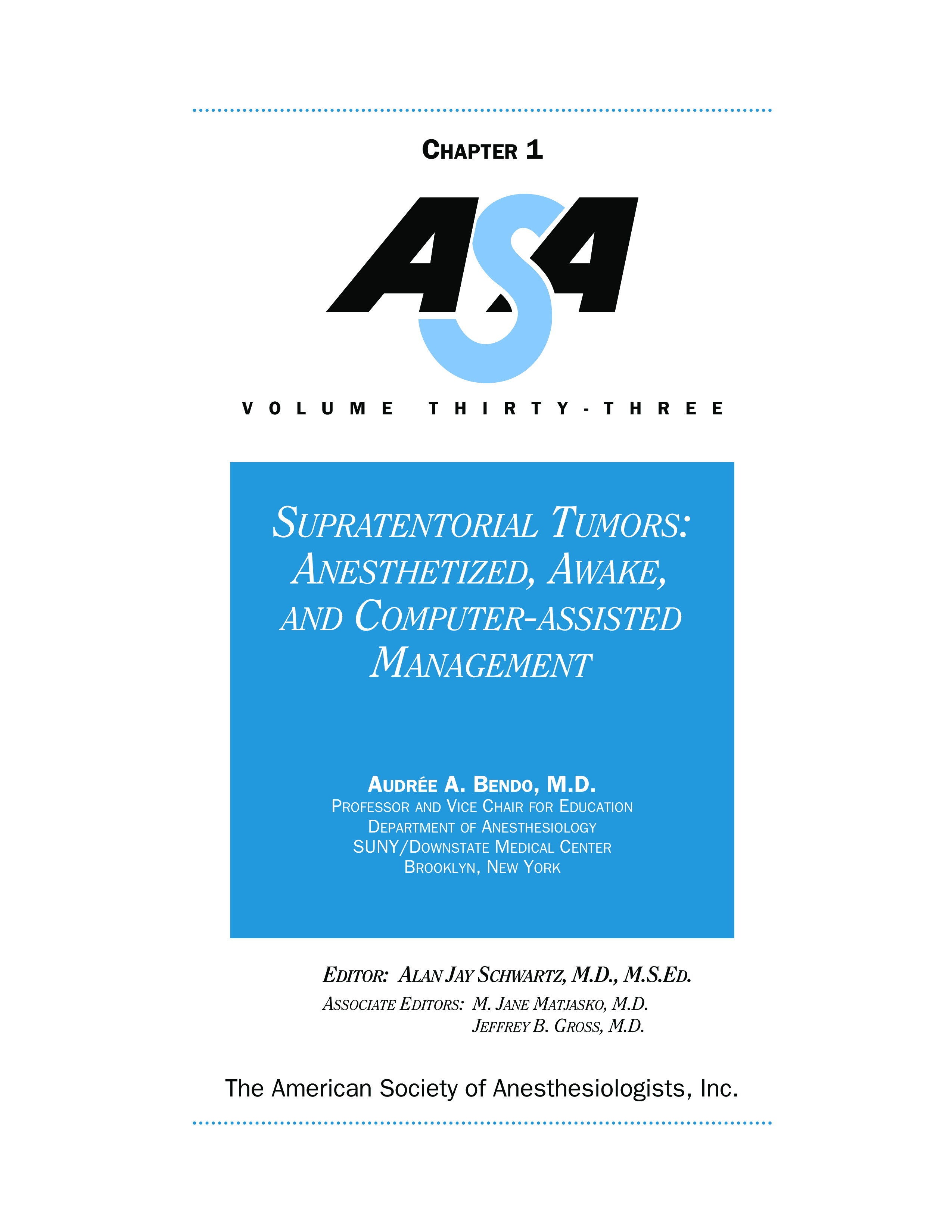 CHAPTER 1

ASA

VOLUME THIRTY-THREE

SUPRATENTORIAL TUMORS: ANESTHETIZED, AWAKE, AND COMPUTER-ASSISTED MANAGEMENT

AUDRÉE A. BENDO, M.D.
PROFESSOR AND VICE CHAIR FOR EDUCATION
DEPARTMENT OF ANESTHESIOLOGY
SUNY/DOWNSTATE MEDICAL CENTER
BROOKLYN, NEW YORK

EDITOR: ALAN JAY SCHWARTZ, M.D., M.S.ED.
ASSOCIATE EDITORS: M. JANE MATJASKO, M.D.
JEFFREY B. GROSS, M.D.

The American Society of Anesthesiologists, Inc.